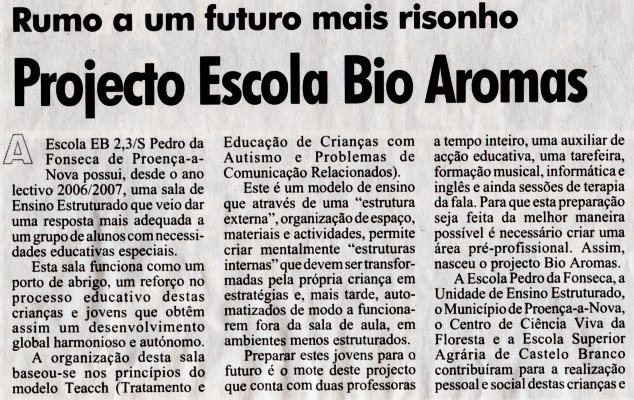 Rumo a um futuro mais risonho

Projecto Escola Bio Aromas

A Escola EB 2,3/S Pedro da Fonseca de Proença-a-Nova possui, desde o ano lectivo 2006/2007, uma sala de Ensino Estruturado que veio dar uma resposta mais adequada a um grupo de alunos com necessidades educativas especiais.

Esta sala funciona como um porto de abrigo, um reforço no processo educativo destas crianças e jovens que obtêm assim um desenvolvimento global harmonioso e autónomo.

A organização desta sala baseou-se nos princípios do modelo Teacch (Tratamento e Educação de Crianças com Autismo e Problemas de Comunicação Relacionados).

Este é um modelo de ensino que através de uma "estrutura externa", organização de espaço, materiais e actividades, permite criar mentalmente "estruturas internas" que devem ser transformadas pela própria criança em estratégias e, mais tarde, automatizados de modo a funcionarem fora da sala de aula, em ambientes menos estruturados.

Preparar estes jovens para o futuro é o mote deste projecto que conta com duas professoras a tempo inteiro, uma auxiliar de acção educativa, uma tarefeira, formação musical, informática e inglês e ainda sessões de terapia da fala. Para que esta preparação seja feita da melhor maneira possível é necessário criar uma área pré-profissional. Assim, nasceu o projecto Bio Aromas.

A Escola Pedro da Fonseca, a Unidade de Ensino Estruturado, o Município de Proença-a-Nova, o Centro de Ciência Viva da Floresta e a Escola Superior Agrária de Castelo Branco contribuíram para a realização pessoal e social destas crianças e